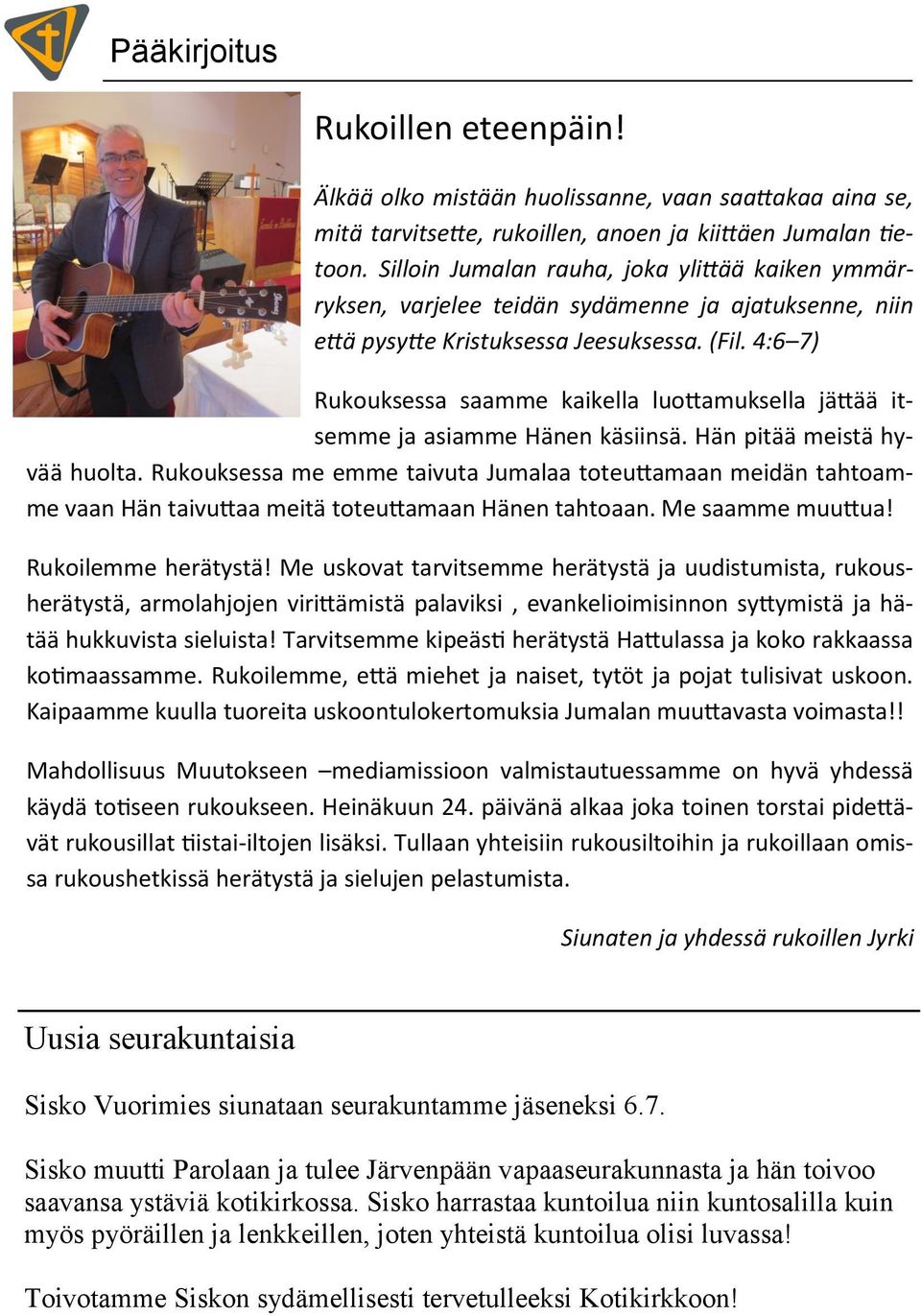 Pääkirjoitus

Rukoillen eteenpäin!

Älkää olko mistään huolissanne, vaan saattakaa aina se, mitä tarvitsette, rukoillen, anoen ja kiittäen Jumalan tietoon. Silloin Jumalan rauha, joka ylittää kaiken ymmärryksen, varjelee teidän sydämenne ja ajatuksenne, niin että pysytte Kristuksessa Jeesuksessa. (Fil. 4:6–7)

Rukouksessa saamme kaikella luottamuksella jättää itsemme ja asiamme Hänen käsiinsä. Hän pitää meistä hyvää huolta. Rukouksessa me emme taivuta Jumalaa toteuttamaan meidän tahtoamme vaan Hän taivuttaa meitä toteuttamaan Hänen tahtoaan. Me saamme muuttua!

Rukoilemme herätystä! Me uskovat tarvitsemme herätystä ja uudistumista, rukousherätystä, armolahjojen virittämistä palaviksi , evankelioimisinnon syttymistä ja hätää hukkuvista sieluista! Tarvitsemme kipeästi herätystä Hattulassa ja koko rakkaassa kotimaassamme. Rukoilemme, että miehet ja naiset, tytöt ja pojat tulisivat uskoon. Kaipaamme kuulla tuoreita uskoontulokertomuksia Jumalan muuttavasta voimasta!!

Mahdollisuus Muutokseen –mediamissioon valmistautuessamme on hyvä yhdessä käydä totiseen rukoukseen. Heinäkuun 24. päivänä alkaa joka toinen torstai pidettävät rukousillat tiistai-iltojen lisäksi. Tullaan yhteisiin rukousiltoihin ja rukoillaan omissa rukoushetkissä herätystä ja sielujen pelastumista.

Siunaten ja yhdessä rukoillen Jyrki

Uusia seurakuntaisia

Sisko Vuorimies siunataan seurakuntamme jäseneksi 6.7.

Sisko muutti Parolaan ja tulee Järvenpään vapaaseurakunnasta ja hän toivoo saavansa ystäviä kotikirkossa. Sisko harrastaa kuntoilua niin kuntosalilla kuin myös pyöräillen ja lenkkeillen, joten yhteistä kuntoilua olisi luvassa!

Toivotamme Siskon sydämellisesti tervetulleeksi Kotikirkkoon!